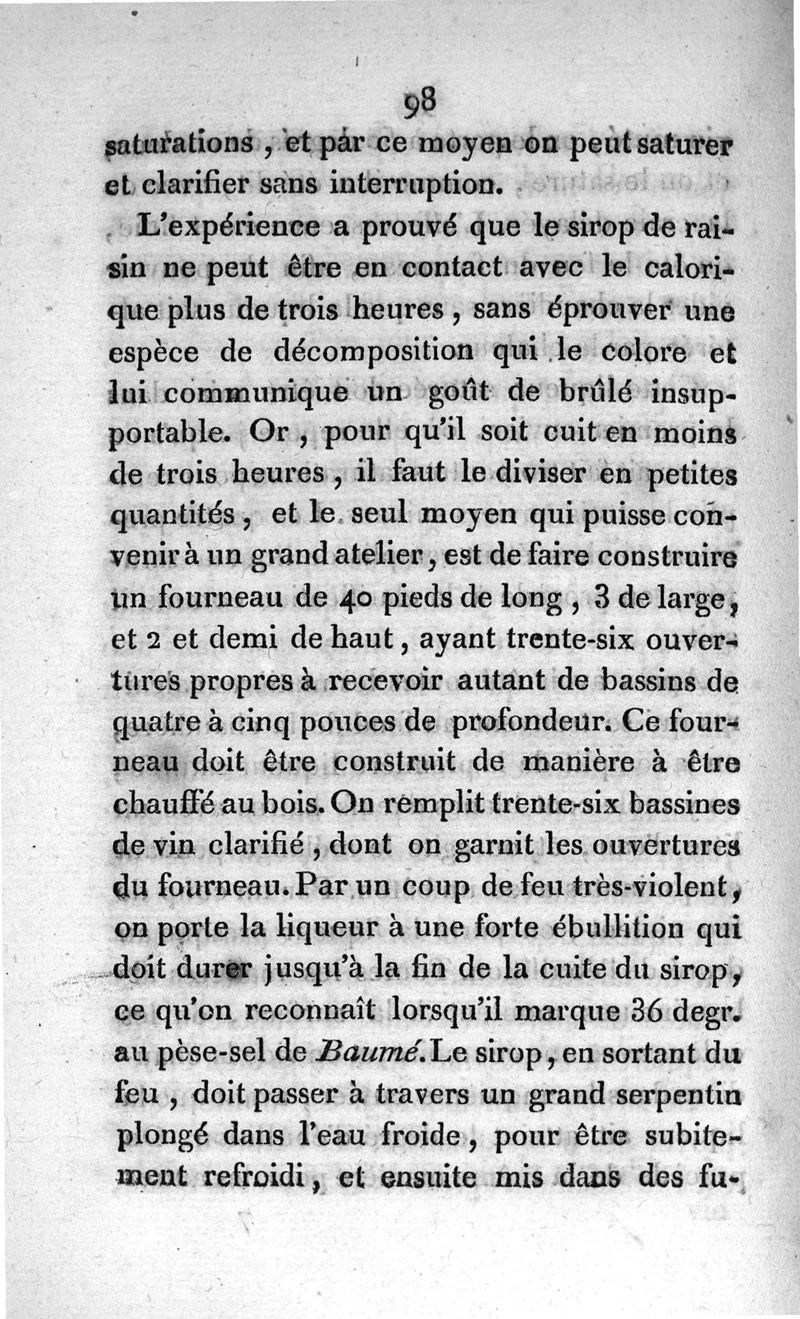 98

saturations, et par ce moyen on peut saturer et clarifier sans interruption.

L'expérience a prouvé que le sirop de raisin ne peut être en contact avec le calorique plus de trois heures, sans éprouver une espèce de décomposition qui le colore et lui communique un goût de brûlé insupportable. Or, pour qu'il soit cuit en moins de trois heures, il faut le diviser en petites quantités, et le seul moyen qui puisse convenir à un grand atelier, est de faire construire un fourneau de 40 pieds de long, 3 de large, et 2 et demi de haut, ayant trente-six ouvertures propres à recevoir autant de bassins de quatre à cinq pouces de profondeur. Ce fourneau doit être construit de manière à être chauffé au bois. On remplit trente-six bassines de vin clarifié, dont on garnit les ouvertures du fourneau. Par un coup de feu très-violent, on porte la liqueur à une forte ébullition qui doit durer jusqu'à la fin de la cuite du sirop, ce qu'on reconnaît lorsqu'il marque 36 degr. au pèse-sel de Baumé. Le sirop, en sortant du feu, doit passer à travers un grand serpentin plongé dans l'eau froide, pour être subitement refroidi, et ensuite mis dans des fu-